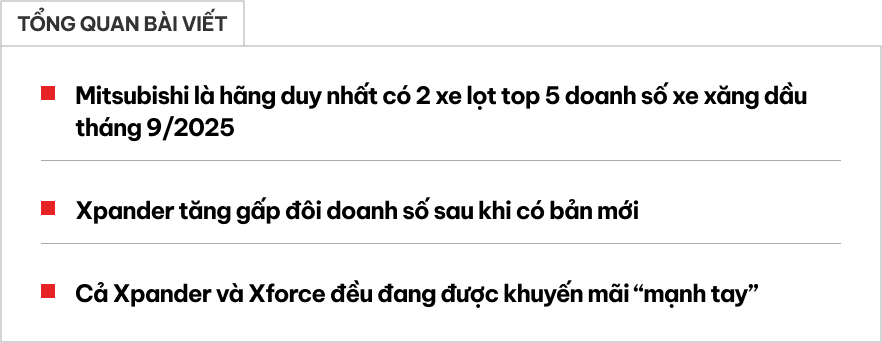 TỔNG QUAN BÀI VIẾT

Mitsubishi là hãng duy nhất có 2 xe lọt top 5 doanh số xe xăng dầu tháng 9/2025

Xpander tăng gấp đôi doanh số sau khi có bản mới

Cả Xpander và Xforce đều đang được khuyến mãi “mạnh tay”